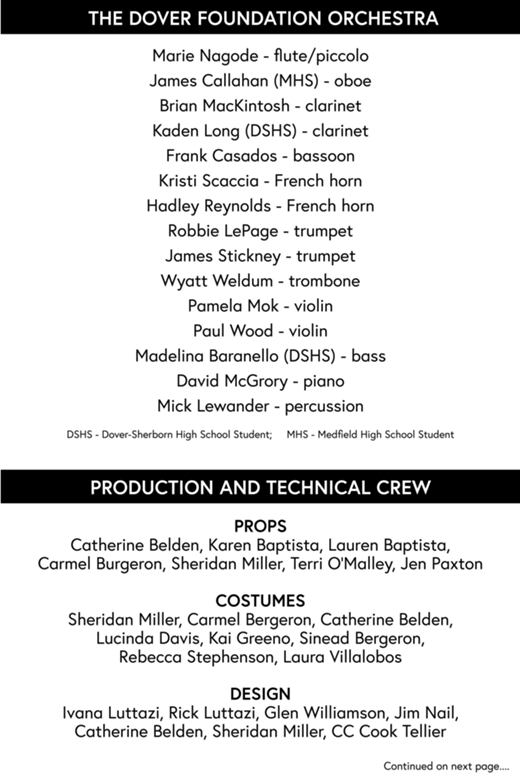 THE DOVER FOUNDATION ORCHESTRA

Marie Nagode - flute/piccolo
James Callahan (MHS) - oboe
Brian MacKintosh - clarinet
Kaden Long (DSHS) - clarinet
Frank Casados - bassoon
Kristi Scaccia - French horn
Hadley Reynolds - French horn
Robbie LePage - trumpet
James Stickney - trumpet
Wyatt Weldum - trombone
Pamela Mok - violin
Paul Wood - violin
Madelina Baranello (DSHS) - bass
David McGrory - piano
Mick Lewander - percussion

DSHS - Dover-Sherborn High School Student; MHS - Medfield High School Student

PRODUCTION AND TECHNICAL CREW

PROPS
Catherine Belden, Karen Baptista, Lauren Baptista, Carmel Burgeron, Sheridan Miller, Terri O'Malley, Jen Paxton

COSTUMES
Sheridan Miller, Carmel Bergeron, Catherine Belden, Lucinda Davis, Kai Greeno, Sinead Bergeron, Rebecca Stephenson, Laura Villalobos

DESIGN
Ivana Luttazi, Rick Luttazi, Glen Williamson, Jim Nail, Catherine Belden, Sheridan Miller, CC Cook Tellier

Continued on next page....